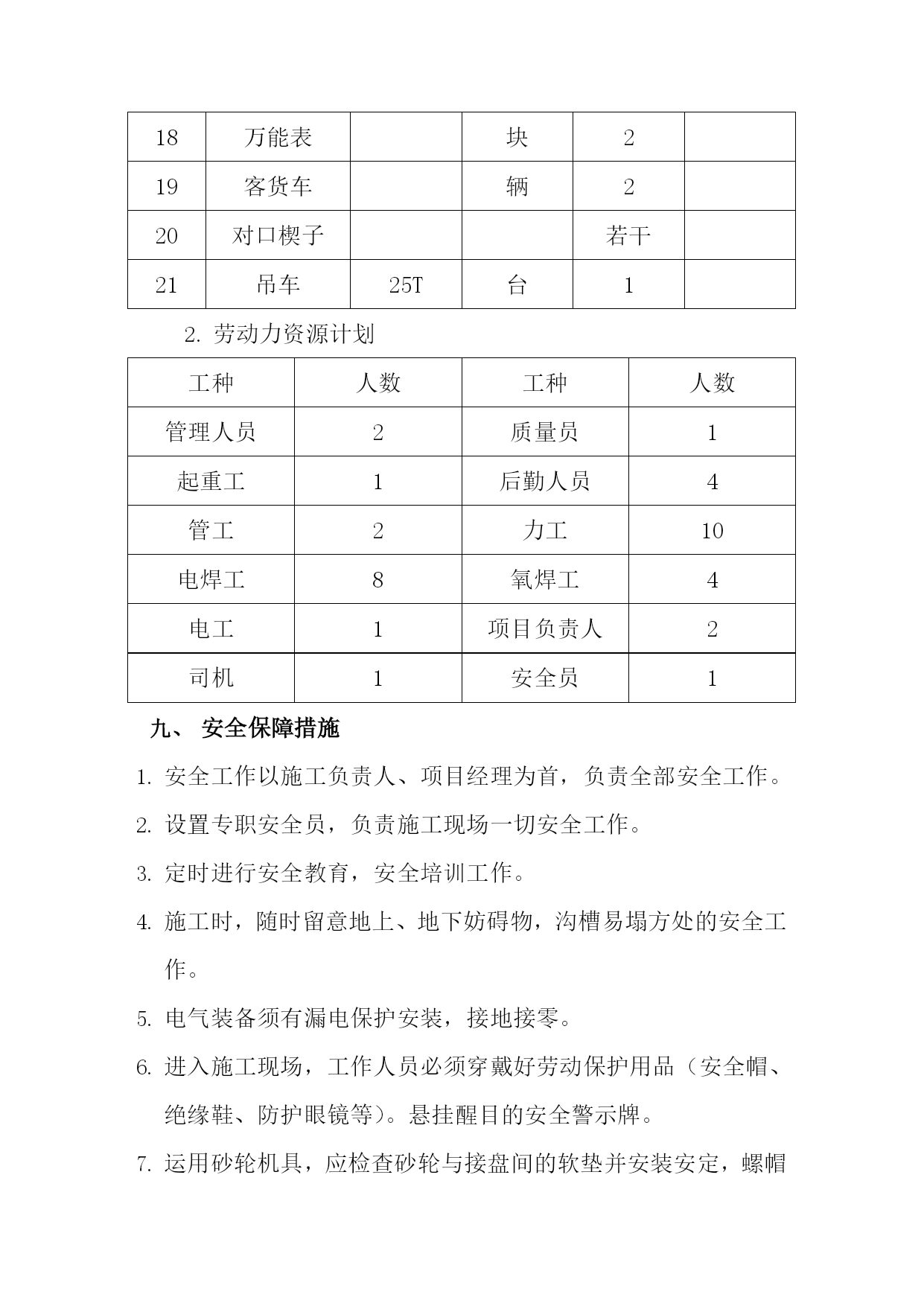 | 18 | 万能表 |  | 块 | 2 |  |
|---|---|---|---|---|---|
| 19 | 客货车 |  | 辆 | 2 |  |
| 20 | 对口楔子 |  |  | 若干 |  |
| 21 | 吊车 | 25T | 台 | 1 |  |

2. 劳动力资源计划

| 工种 | 人数 | 工种 | 人数 |
|---|---|---|---|
| 管理人员 | 2 | 质量员 | 1 |
| 起重工 | 1 | 后勤人员 | 4 |
| 管工 | 2 | 力工 | 10 |
| 电焊工 | 8 | 氧焊工 | 4 |
| 电工 | 1 | 项目负责人 | 2 |
| 司机 | 1 | 安全员 | 1 |

九、 安全保障措施

1. 安全工作以施工负责人、项目经理为首，负责全部安全工作。

2. 设置专职安全员，负责施工现场一切安全工作。

3. 定时进行安全教育，安全培训工作。

4. 施工时，随时留意地上、地下妨碍物，沟槽易塌方处的安全工作。

5. 电气装备须有漏电保护安装，接地接零。

6. 进入施工现场，工作人员必须穿戴好劳动保护用品（安全帽、绝缘鞋、防护眼镜等）。悬挂醒目的安全警示牌。

7. 运用砂轮机具，应检查砂轮与接盘间的软垫并安装安定，螺帽